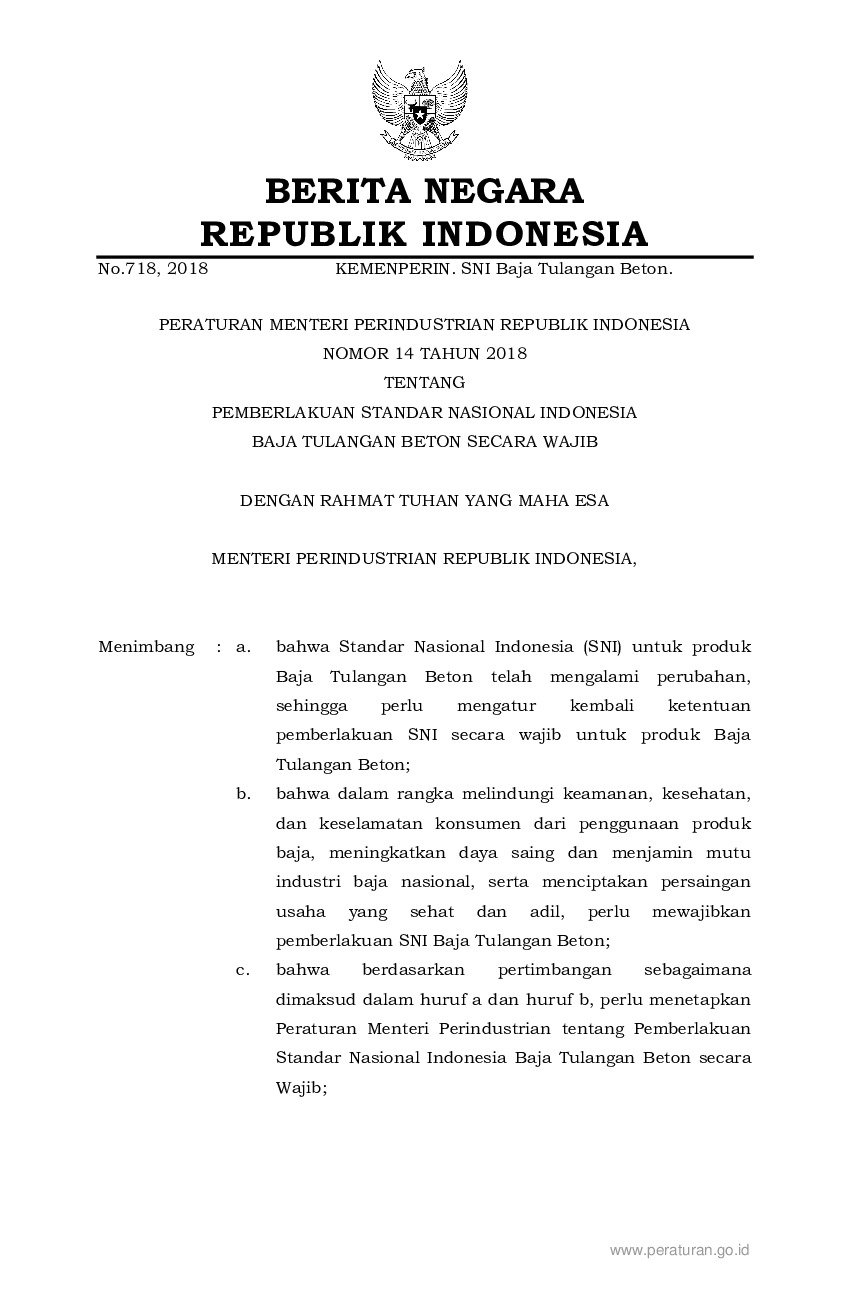 BERITA NEGARA
REPUBLIK INDONESIA

No.718, 2018 KEMENPERIN. SNI Baja Tulangan Beton.

PERATURAN MENTERI PERINDUSTRIAN REPUBLIK INDONESIA
NOMOR 14 TAHUN 2018
TENTANG
PEMBERLAKUAN STANDAR NASIONAL INDONESIA
BAJA TULANGAN BETON SECARA WAJIB

DENGAN RAHMAT TUHAN YANG MAHA ESA

MENTERI PERINDUSTRIAN REPUBLIK INDONESIA,

Menimbang : a. bahwa Standar Nasional Indonesia (SNI) untuk produk Baja Tulangan Beton telah mengalami perubahan, sehingga perlu mengatur kembali ketentuan pemberlakuan SNI secara wajib untuk produk Baja Tulangan Beton;

b. bahwa dalam rangka melindungi keamanan, kesehatan, dan keselamatan konsumen dari penggunaan produk baja, meningkatkan daya saing dan menjamin mutu industri baja nasional, serta menciptakan persaingan usaha yang sehat dan adil, perlu mewajibkan pemberlakuan SNI Baja Tulangan Beton;

c. bahwa berdasarkan pertimbangan sebagaimana dimaksud dalam huruf a dan huruf b, perlu menetapkan Peraturan Menteri Perindustrian tentang Pemberlakuan Standar Nasional Indonesia Baja Tulangan Beton secara Wajib;

www.peraturan.go.id